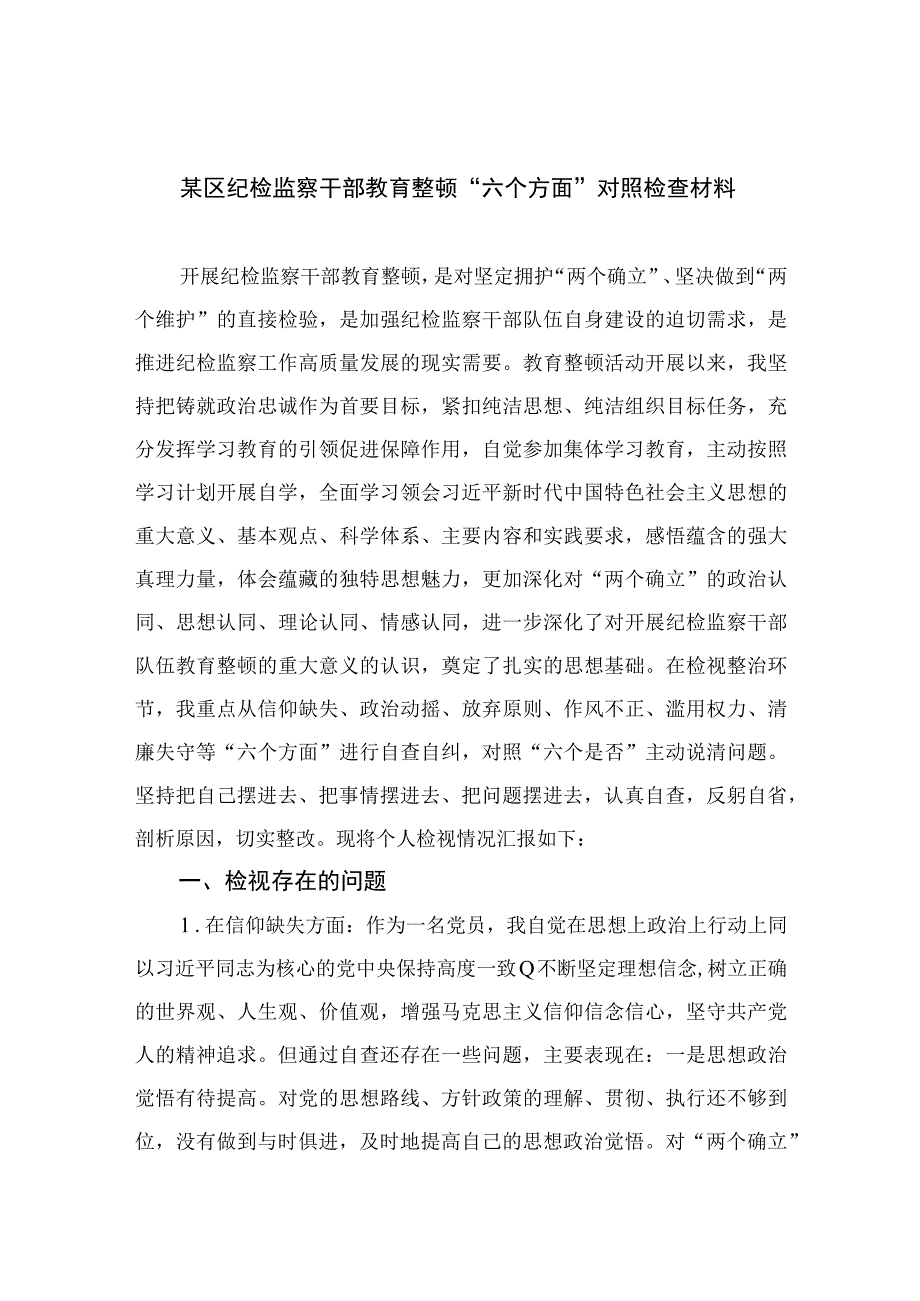 某区纪检监察干部教育整顿“六个方面”对照检查材料

开展纪检监察干部教育整顿，是对坚定拥护“两个确立”、坚决做到“两个维护”的直接检验，是加强纪检监察干部队伍自身建设的迫切需求，是推进纪检监察工作高质量发展的现实需要。教育整顿活动开展以来，我坚持把铸就政治忠诚作为首要目标，紧扣纯洁思想、纯洁组织目标任务，充分发挥学习教育的引领促进保障作用，自觉参加集体学习教育，主动按照学习计划开展自学，全面学习领会习近平新时代中国特色社会主义思想的重大意义、基本观点、科学体系、主要内容和实践要求，感悟蕴含的强大真理力量，体会蕴藏的独特思想魅力，更加深化对“两个确立”的政治认同、思想认同、理论认同、情感认同，进一步深化了对开展纪检监察干部队伍教育整顿的重大意义的认识，奠定了扎实的思想基础。在检视整治环节，我重点从信仰缺失、政治动摇、放弃原则、作风不正、滥用权力、清廉失守等“六个方面”进行自查自纠，对照“六个是否”主动说清问题。坚持把自己摆进去、把事情摆进去、把问题摆进去，认真自查，反躬自省，剖析原因，切实整改。现将个人检视情况汇报如下：

一、检视存在的问题

1.在信仰缺失方面：作为一名党员，我自觉在思想上政治上行动上同以习近平同志为核心的党中央保持高度一致Q不断坚定理想信念，树立正确的世界观、人生观、价值观，增强马克思主义信仰信念信心，坚守共产党人的精神追求。但通过自查还存在一些问题，主要表现在：一是思想政治觉悟有待提高。对党的思想路线、方针政策的理解、贯彻、执行还不够到位，没有做到与时俱进，及时地提高自己的思想政治觉悟。对“两个确立”